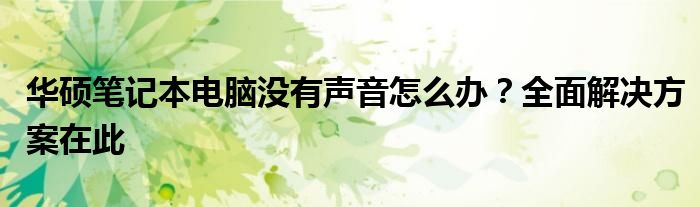 华硕笔记本电脑没有声音怎么办？全面解决方案在此